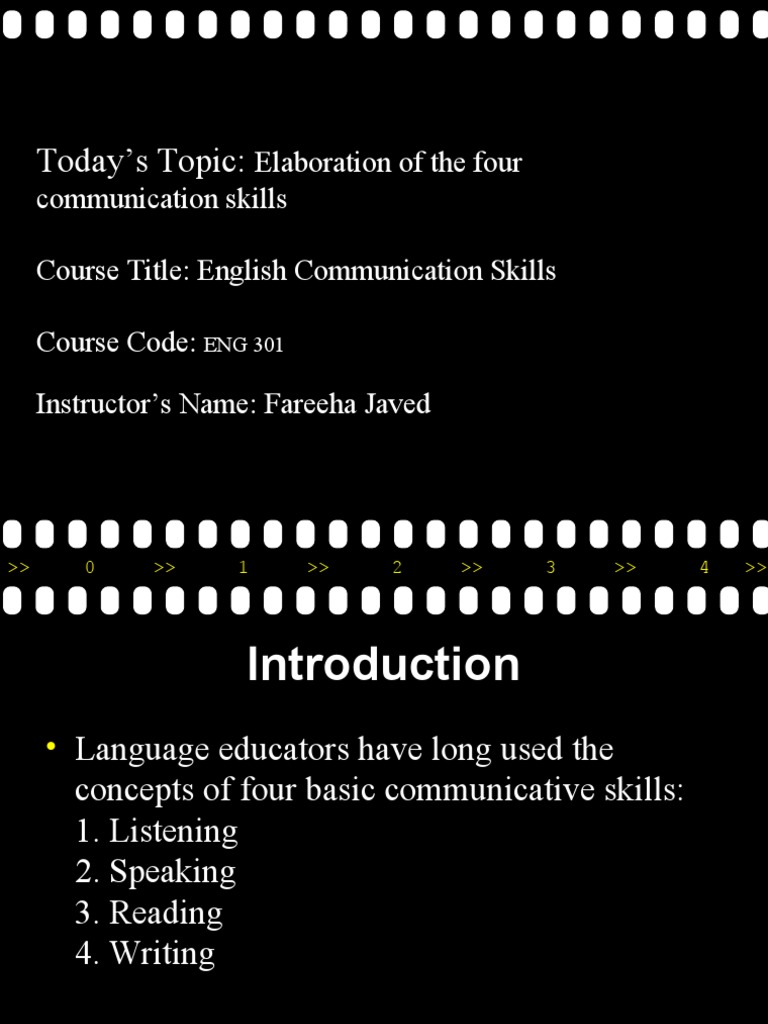 Today's Topic: Elaboration of the four communication skills

Course Title: English Communication Skills

Course Code: ENG 301

Instructor's Name: Fareeha Javed

>> 0 >> 1 >> 2 >> 3 >> 4 >>

Introduction

• Language educators have long used the concepts of four basic communicative skills:
1. Listening
2. Speaking
3. Reading
4. Writing